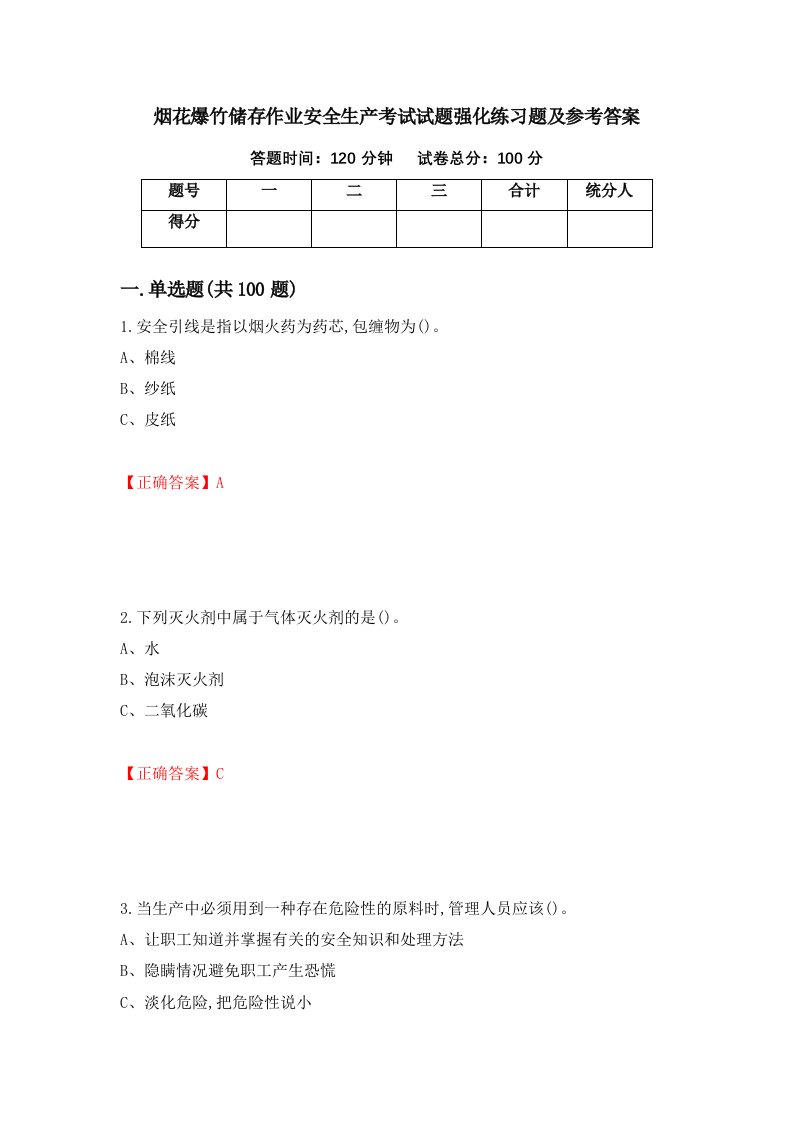 烟花爆竹储存作业安全生产考试试题强化练习题及参考答案

答题时间：120 分钟　　试卷总分：100 分

| 题号 | 一 | 二 | 三 | 合计 | 统分人 |
|---|---|---|---|---|---|
| 得分 | | | | | |

一.单选题(共 100 题)

1.安全引线是指以烟火药为药芯,包缠物为()。

A、棉线

B、纱纸

C、皮纸

【正确答案】A

2.下列灭火剂中属于气体灭火剂的是()。

A、水

B、泡沫灭火剂

C、二氧化碳

【正确答案】C

3.当生产中必须用到一种存在危险性的原料时,管理人员应该()。

A、让职工知道并掌握有关的安全知识和处理方法

B、隐瞒情况避免职工产生恐慌

C、淡化危险,把危险性说小